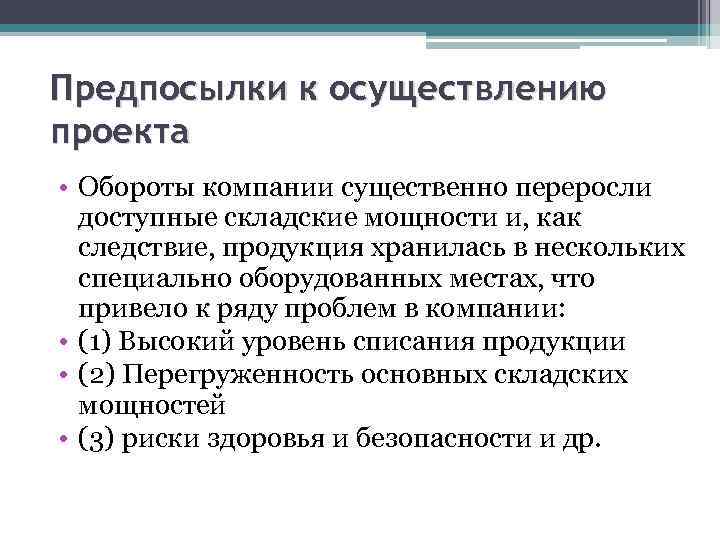 Предпосылки к осуществлению проекта

• Обороты компании существенно переросли доступные складские мощности и, как следствие, продукция хранилась в нескольких специально оборудованных местах, что привело к ряду проблем в компании:
• (1) Высокий уровень списания продукции
• (2) Перегруженность основных складских мощностей
• (3) риски здоровья и безопасности и др.